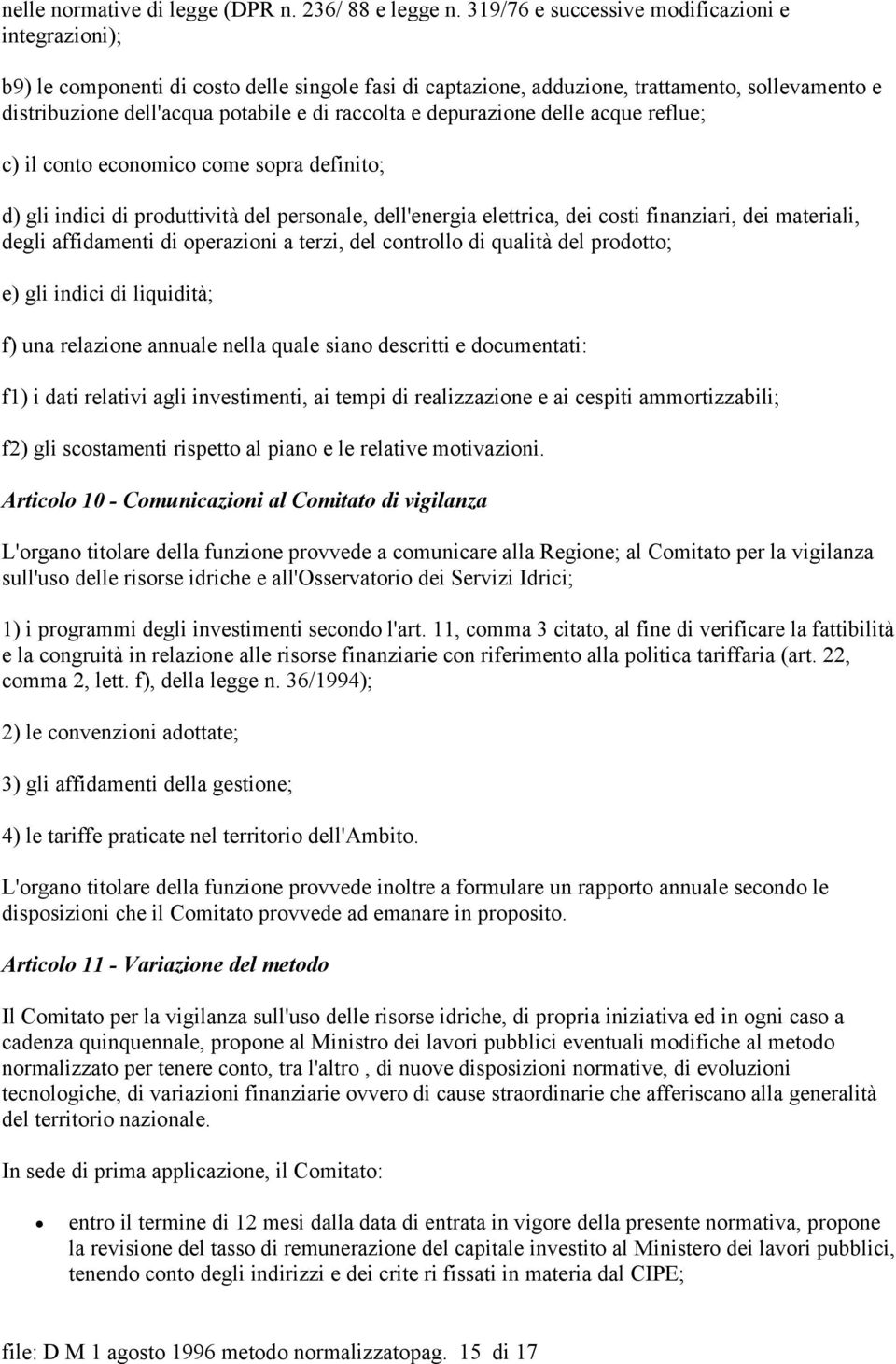 nelle normative di legge (DPR n. 236/ 88 e legge n. 319/76 e successive modificazioni e integrazioni);

b9) le componenti di costo delle singole fasi di captazione, adduzione, trattamento, sollevamento e distribuzione dell'acqua potabile e di raccolta e depurazione delle acque reflue;

c) il conto economico come sopra definito;

d) gli indici di produttività del personale, dell'energia elettrica, dei costi finanziari, dei materiali, degli affidamenti di operazioni a terzi, del controllo di qualità del prodotto;

e) gli indici di liquidità;

f) una relazione annuale nella quale siano descritti e documentati:

f1) i dati relativi agli investimenti, ai tempi di realizzazione e ai cespiti ammortizzabili;

f2) gli scostamenti rispetto al piano e le relative motivazioni.

Articolo 10 - Comunicazioni al Comitato di vigilanza

L'organo titolare della funzione provvede a comunicare alla Regione; al Comitato per la vigilanza sull'uso delle risorse idriche e all'Osservatorio dei Servizi Idrici;

1) i programmi degli investimenti secondo l'art. 11, comma 3 citato, al fine di verificare la fattibilità e la congruità in relazione alle risorse finanziarie con riferimento alla politica tariffaria (art. 22, comma 2, lett. f), della legge n. 36/1994);

2) le convenzioni adottate;

3) gli affidamenti della gestione;

4) le tariffe praticate nel territorio dell'Ambito.

L'organo titolare della funzione provvede inoltre a formulare un rapporto annuale secondo le disposizioni che il Comitato provvede ad emanare in proposito.

Articolo 11 - Variazione del metodo

Il Comitato per la vigilanza sull'uso delle risorse idriche, di propria iniziativa ed in ogni caso a cadenza quinquennale, propone al Ministro dei lavori pubblici eventuali modifiche al metodo normalizzato per tenere conto, tra l'altro , di nuove disposizioni normative, di evoluzioni tecnologiche, di variazioni finanziarie ovvero di cause straordinarie che afferiscano alla generalità del territorio nazionale.

In sede di prima applicazione, il Comitato:

• entro il termine di 12 mesi dalla data di entrata in vigore della presente normativa, propone la revisione del tasso di remunerazione del capitale investito al Ministero dei lavori pubblici, tenendo conto degli indirizzi e dei crite ri fissati in materia dal CIPE;

file: D M 1 agosto 1996 metodo normalizzatopag. 15 di 17